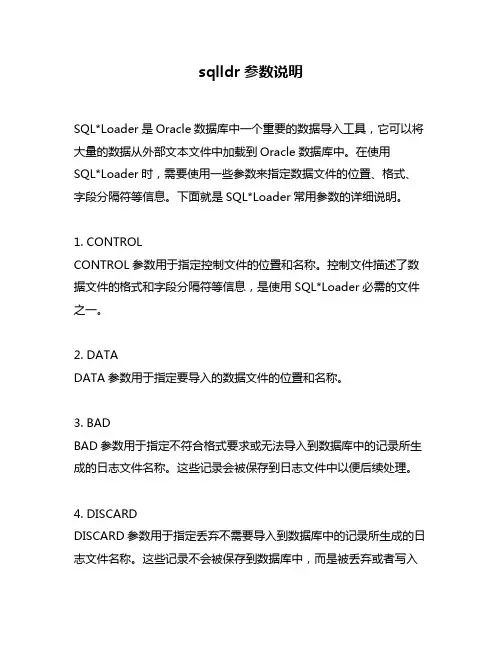 sqlldr 参数说明

SQL*Loader 是 Oracle 数据库中一个重要的数据导入工具，它可以将大量的数据从外部文本文件中加载到 Oracle 数据库中。在使用 SQL*Loader 时，需要使用一些参数来指定数据文件的位置、格式、字段分隔符等信息。下面就是 SQL*Loader 常用参数的详细说明。

1. CONTROL
CONTROL 参数用于指定控制文件的位置和名称。控制文件描述了数据文件的格式和字段分隔符等信息，是使用 SQL*Loader 必需的文件之一。

2. DATA
DATA 参数用于指定要导入的数据文件的位置和名称。

3. BAD
BAD 参数用于指定不符合格式要求或无法导入到数据库中的记录所生成的日志文件名称。这些记录会被保存到日志文件中以便后续处理。

4. DISCARD
DISCARD 参数用于指定丢弃不需要导入到数据库中的记录所生成的日志文件名称。这些记录不会被保存到数据库中，而是被丢弃或者写入